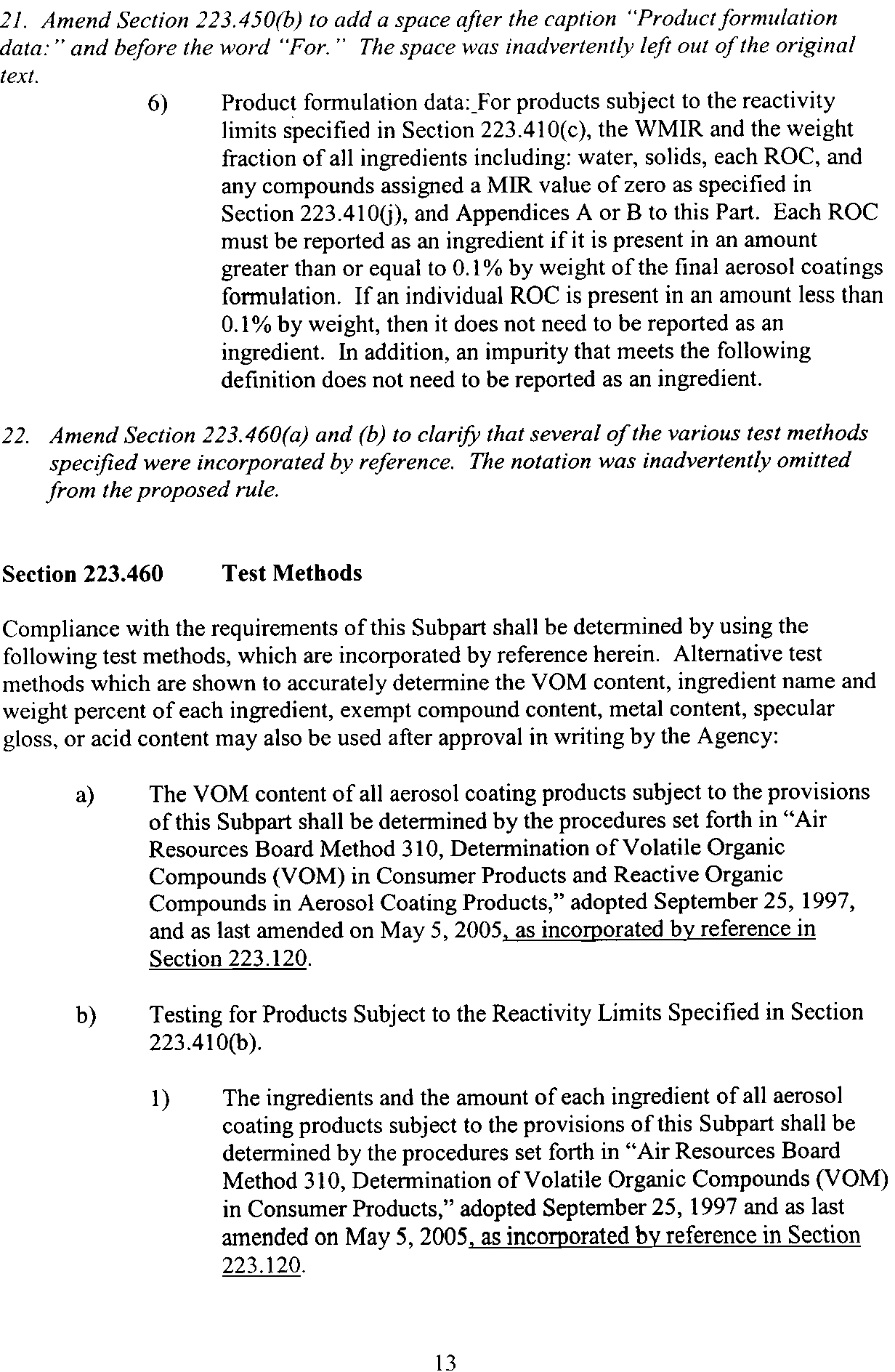 21. Amend Section 223.450(b) to add a space after the caption "Product formulation data:" and before the word "For." The space was inadvertently left out of the original text.

6) Product formulation data: For products subject to the reactivity limits specified in Section 223.410(c), the WMIR and the weight fraction of all ingredients including: water, solids, each ROC, and any compounds assigned a MIR value of zero as specified in Section 223.410(j), and Appendices A or B to this Part. Each ROC must be reported as an ingredient if it is present in an amount greater than or equal to 0.1% by weight of the final aerosol coatings formulation. If an individual ROC is present in an amount less than 0.1% by weight, then it does not need to be reported as an ingredient. In addition, an impurity that meets the following definition does not need to be reported as an ingredient.

22. Amend Section 223.460(a) and (b) to clarify that several of the various test methods specified were incorporated by reference. The notation was inadvertently omitted from the proposed rule.

Section 223.460 Test Methods

Compliance with the requirements of this Subpart shall be determined by using the following test methods, which are incorporated by reference herein. Alternative test methods which are shown to accurately determine the VOM content, ingredient name and weight percent of each ingredient, exempt compound content, metal content, specular gloss, or acid content may also be used after approval in writing by the Agency:

a) The VOM content of all aerosol coating products subject to the provisions of this Subpart shall be determined by the procedures set forth in "Air Resources Board Method 310, Determination of Volatile Organic Compounds (VOM) in Consumer Products and Reactive Organic Compounds in Aerosol Coating Products," adopted September 25, 1997, and as last amended on May 5, 2005, as incorporated by reference in Section 223.120.

b) Testing for Products Subject to the Reactivity Limits Specified in Section 223.410(b).

1) The ingredients and the amount of each ingredient of all aerosol coating products subject to the provisions of this Subpart shall be determined by the procedures set forth in "Air Resources Board Method 310, Determination of Volatile Organic Compounds (VOM) in Consumer Products," adopted September 25, 1997 and as last amended on May 5, 2005, as incorporated by reference in Section 223.120.

13